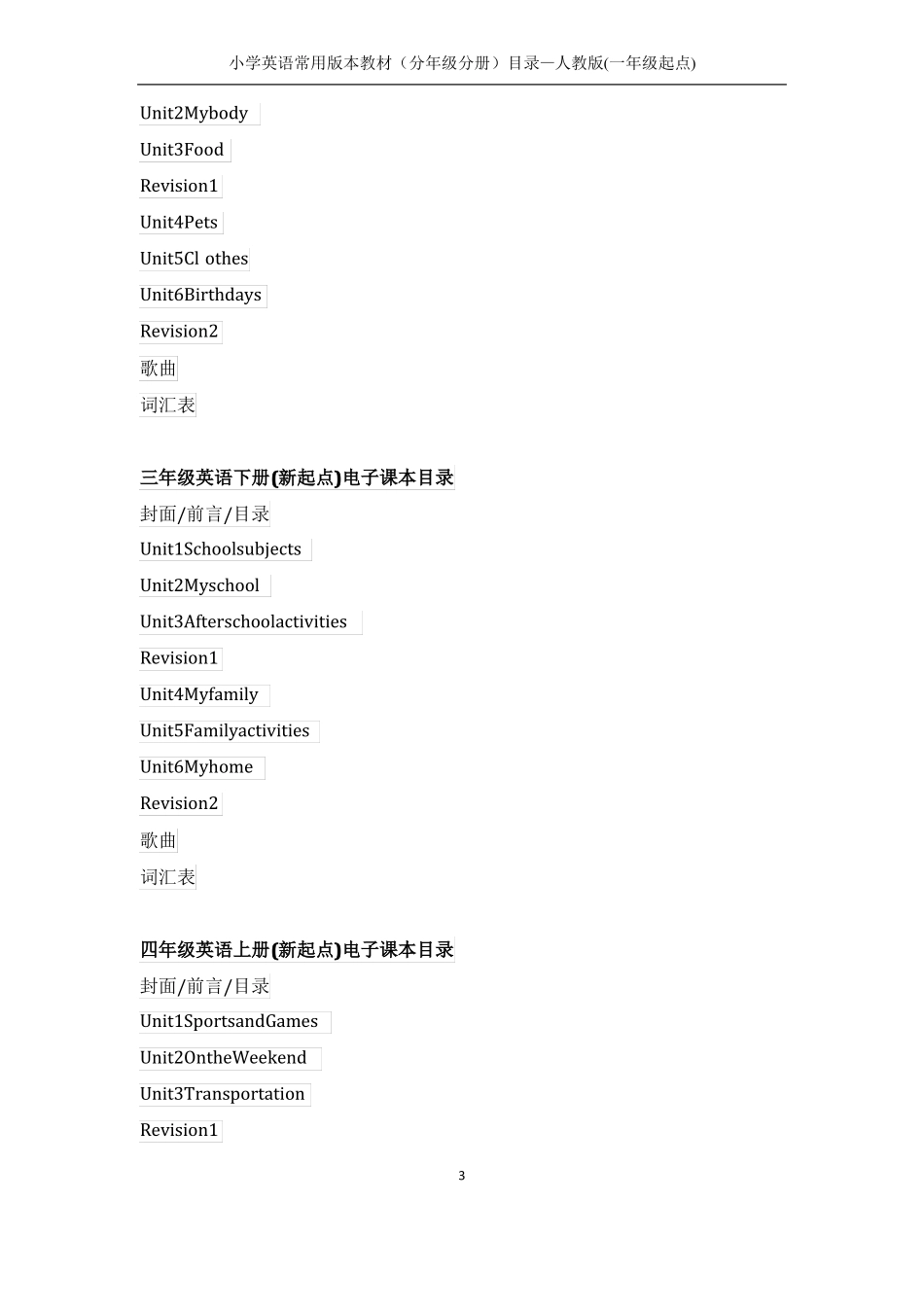 小学英语常用版本教材（分年级分册）目录—人教版(一年级起点)

Unit2Mybody

Unit3Food

Revision1

Unit4Pets

Unit5Cl othes

Unit6Birthdays

Revision2

歌曲

词汇表

三年级英语下册(新起点)电子课本目录

封面/前言/目录

Unit1Schoolsubjects

Unit2Myschool

Unit3Afterschoolactivities

Revision1

Unit4Myfamily

Unit5Familyactivities

Unit6Myhome

Revision2

歌曲

词汇表

四年级英语上册(新起点)电子课本目录

封面/前言/目录

Unit1SportsandGames

Unit2OntheWeekend

Unit3Transportation

Revision1

3